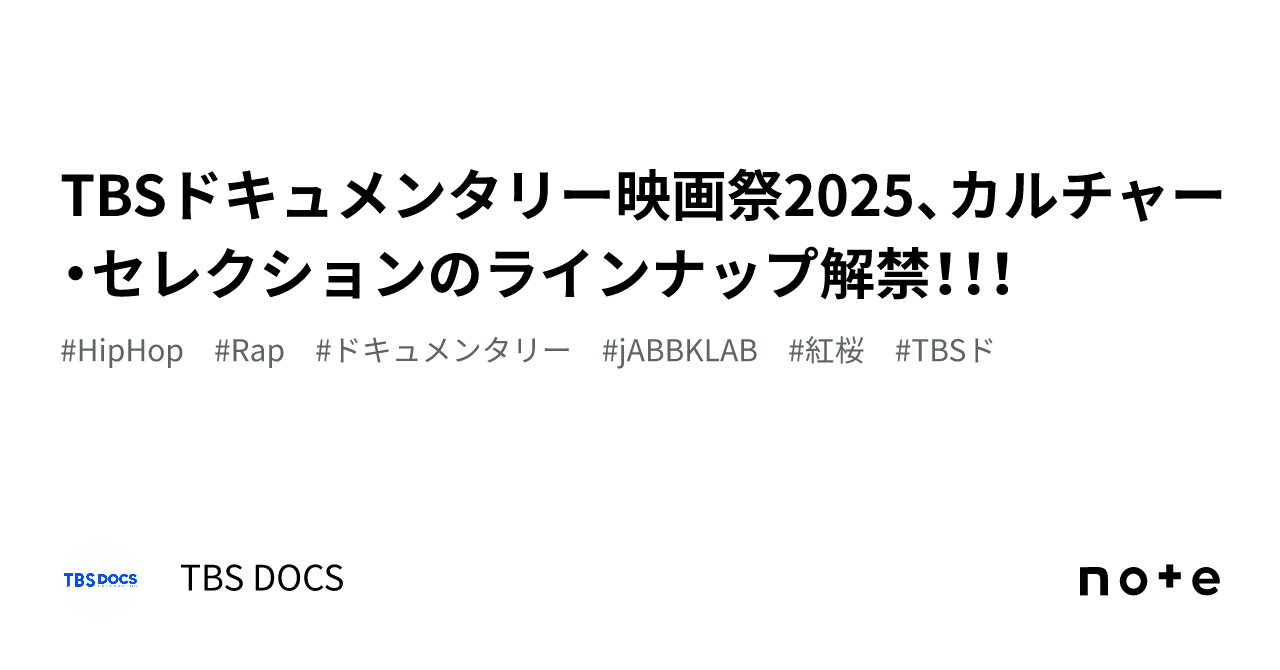 TBSドキュメンタリー映画祭2025、カルチャー・セレクションのラインナップ解禁!!!

#HipHop #Rap #ドキュメンタリー #jABBKLAB #紅桜 #TBSド

TBS DOCS

TBS DOCS

note